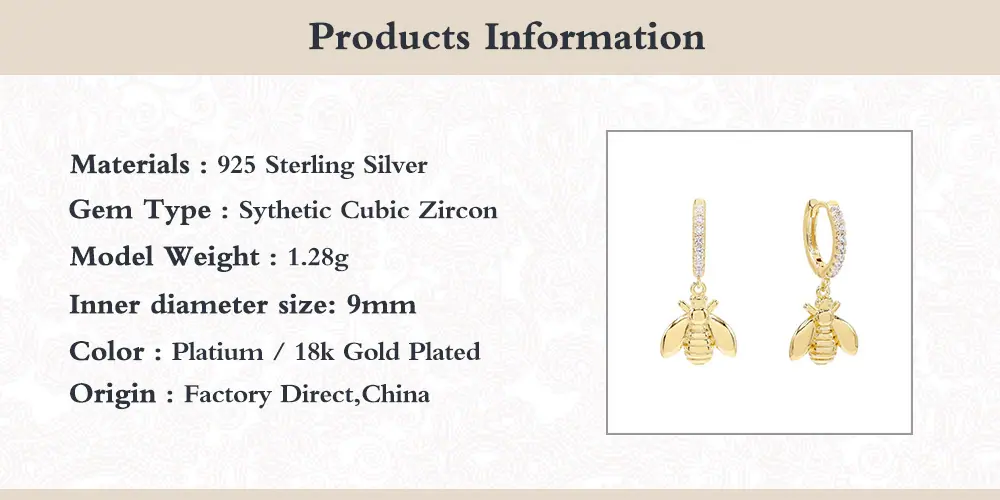 Products Information

Materials : 925 Sterling Silver

Gem Type : Sythetic Cubic Zircon

Model Weight : 1.28g

Inner diameter size: 9mm

Color : Platium / 18k Gold Plated

Origin : Factory Direct,China